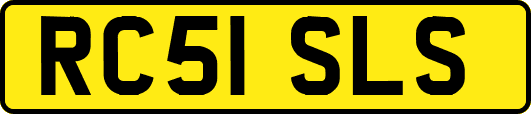 RC51 SLS